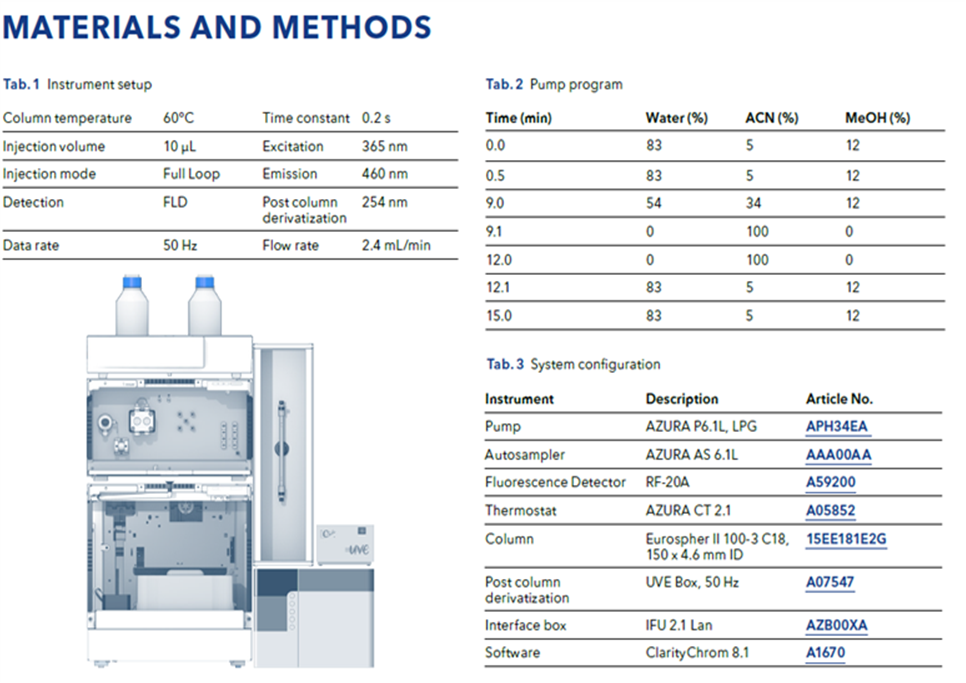 MATERIALS AND METHODS

Tab. 1 Instrument setup

| Column temperature | 60°C | Time constant | 0.2 s |
|---|---|---|---|
| Injection volume | 10 µL | Excitation | 365 nm |
| Injection mode | Full Loop | Emission | 460 nm |
| Detection | FLD | Post column derivatization | 254 nm |
| Data rate | 50 Hz | Flow rate | 2.4 mL/min |

UVE

Tab. 2 Pump program

| Time (min) | Water (%) | ACN (%) | MeOH (%) |
|---|---|---|---|
| 0.0 | 83 | 5 | 12 |
| 0.5 | 83 | 5 | 12 |
| 9.0 | 54 | 34 | 12 |
| 9.1 | 0 | 100 | 0 |
| 12.0 | 0 | 100 | 0 |
| 12.1 | 83 | 5 | 12 |
| 15.0 | 83 | 5 | 12 |

Tab. 3 System configuration

| Instrument | Description | Article No. |
|---|---|---|
| Pump | AZURA P6.1L, LPG | APH34EA |
| Autosampler | AZURA AS 6.1L | AAA00AA |
| Fluorescence Detector | RF-20A | A59200 |
| Thermostat | AZURA CT 2.1 | A05852 |
| Column | Eurospher II 100-3 C18, 150 x 4.6 mm ID | 15EE181E2G |
| Post column derivatization | UVE Box, 50 Hz | A07547 |
| Interface box | IFU 2.1 Lan | AZB00XA |
| Software | ClarityChrom 8.1 | A1670 |